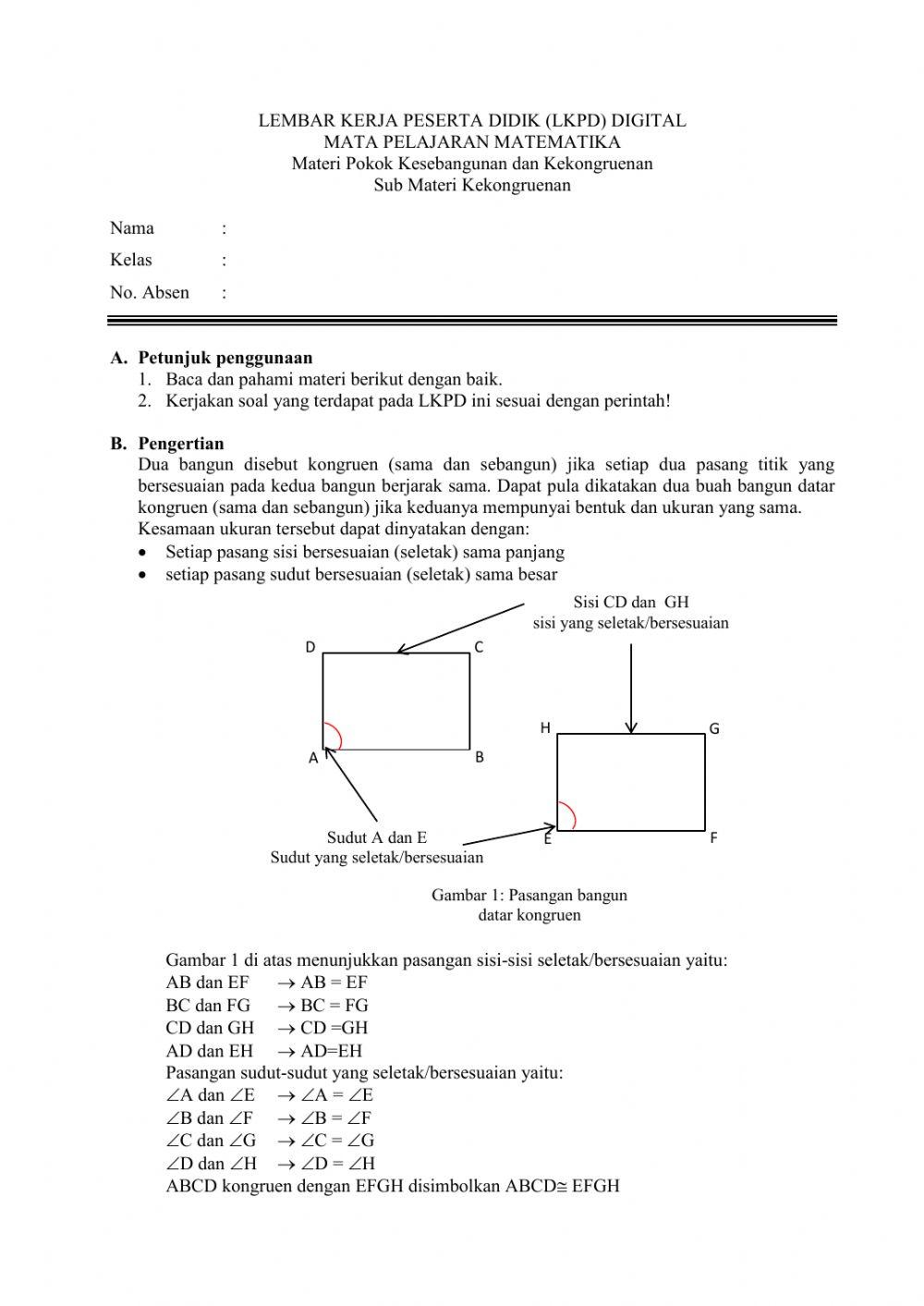 LEMBAR KERJA PESERTA DIDIK (LKPD) DIGITAL
MATA PELAJARAN MATEMATIKA
Materi Pokok Kesebangunan dan Kekongruenan
Sub Materi Kekongruenan

Nama :
Kelas :
No. Absen :

A. Petunjuk penggunaan
1. Baca dan pahami materi berikut dengan baik.
2. Kerjakan soal yang terdapat pada LKPD ini sesuai dengan perintah!

B. Pengertian
Dua bangun disebut kongruen (sama dan sebangun) jika setiap dua pasang titik yang bersesuaian pada kedua bangun berjarak sama. Dapat pula dikatakan dua buah bangun datar kongruen (sama dan sebangun) jika keduanya mempunyai bentuk dan ukuran yang sama.
Kesamaan ukuran tersebut dapat dinyatakan dengan:
• Setiap pasang sisi bersesuaian (seletak) sama panjang
• setiap pasang sudut bersesuaian (seletak) sama besar

Sisi CD dan GH
sisi yang seletak/bersesuaian

D C A B H G E F

Sudut A dan E
Sudut yang seletak/bersesuaian

Gambar 1: Pasangan bangun datar kongruen

Gambar 1 di atas menunjukkan pasangan sisi-sisi seletak/bersesuaian yaitu:
AB dan EF $\rightarrow$ AB = EF
BC dan FG $\rightarrow$ BC = FG
CD dan GH $\rightarrow$ CD =GH
AD dan EH $\rightarrow$ AD=EH
Pasangan sudut-sudut yang seletak/bersesuaian yaitu:
$\angle$A dan $\angle$E $\rightarrow$ $\angle$A = $\angle$E
$\angle$B dan $\angle$F $\rightarrow$ $\angle$B = $\angle$F
$\angle$C dan $\angle$G $\rightarrow$ $\angle$C = $\angle$G
$\angle$D dan $\angle$H $\rightarrow$ $\angle$D = $\angle$H
ABCD kongruen dengan EFGH disimbolkan ABCD$\cong$ EFGH